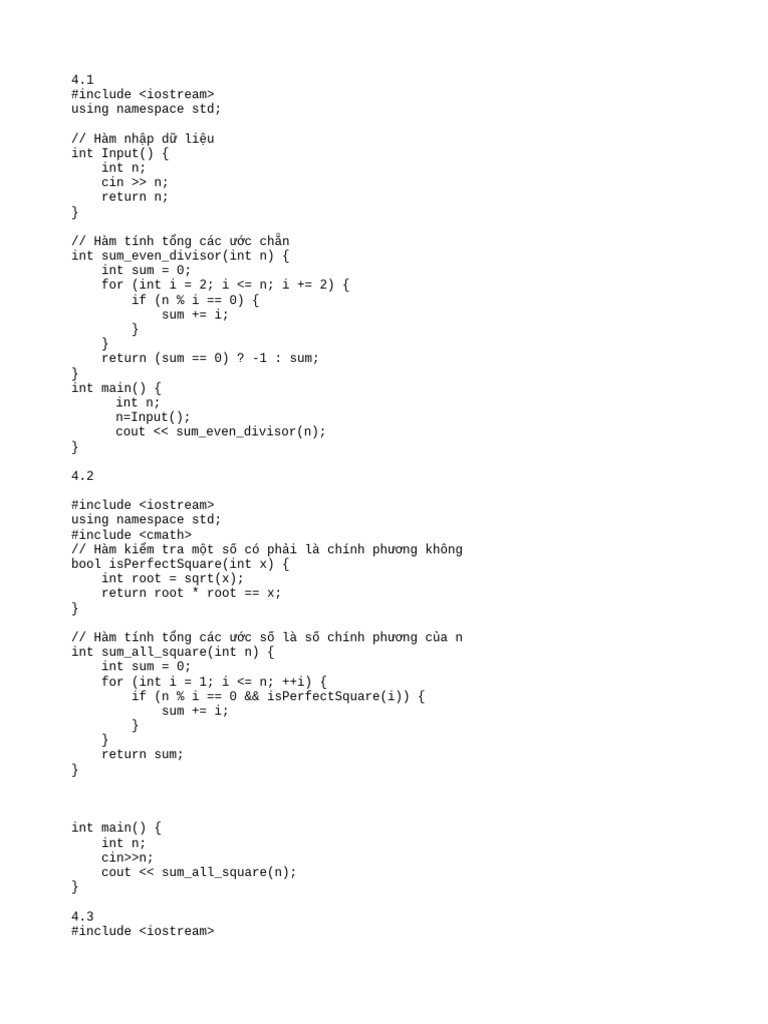 4.1
#include <iostream>
using namespace std;

// Hàm nhập dữ liệu
int Input() {
    int n;
    cin >> n;
    return n;
}

// Hàm tính tổng các ước chẵn
int sum_even_divisor(int n) {
    int sum = 0;
    for (int i = 2; i <= n; i += 2) {
        if (n % i == 0) {
            sum += i;
        }
    }
    return (sum == 0) ? -1 : sum;
}
int main() {
      int n;
      n=Input();
      cout << sum_even_divisor(n);
}

4.2

#include <iostream>
using namespace std;
#include <cmath>
// Hàm kiểm tra một số có phải là chính phương không
bool isPerfectSquare(int x) {
    int root = sqrt(x);
    return root * root == x;
}

// Hàm tính tổng các ước số là số chính phương của n
int sum_all_square(int n) {
    int sum = 0;
    for (int i = 1; i <= n; ++i) {
        if (n % i == 0 && isPerfectSquare(i)) {
            sum += i;
        }
    }
    return sum;
}

int main() {
    int n;
    cin>>n;
    cout << sum_all_square(n);
}

4.3
#include <iostream>